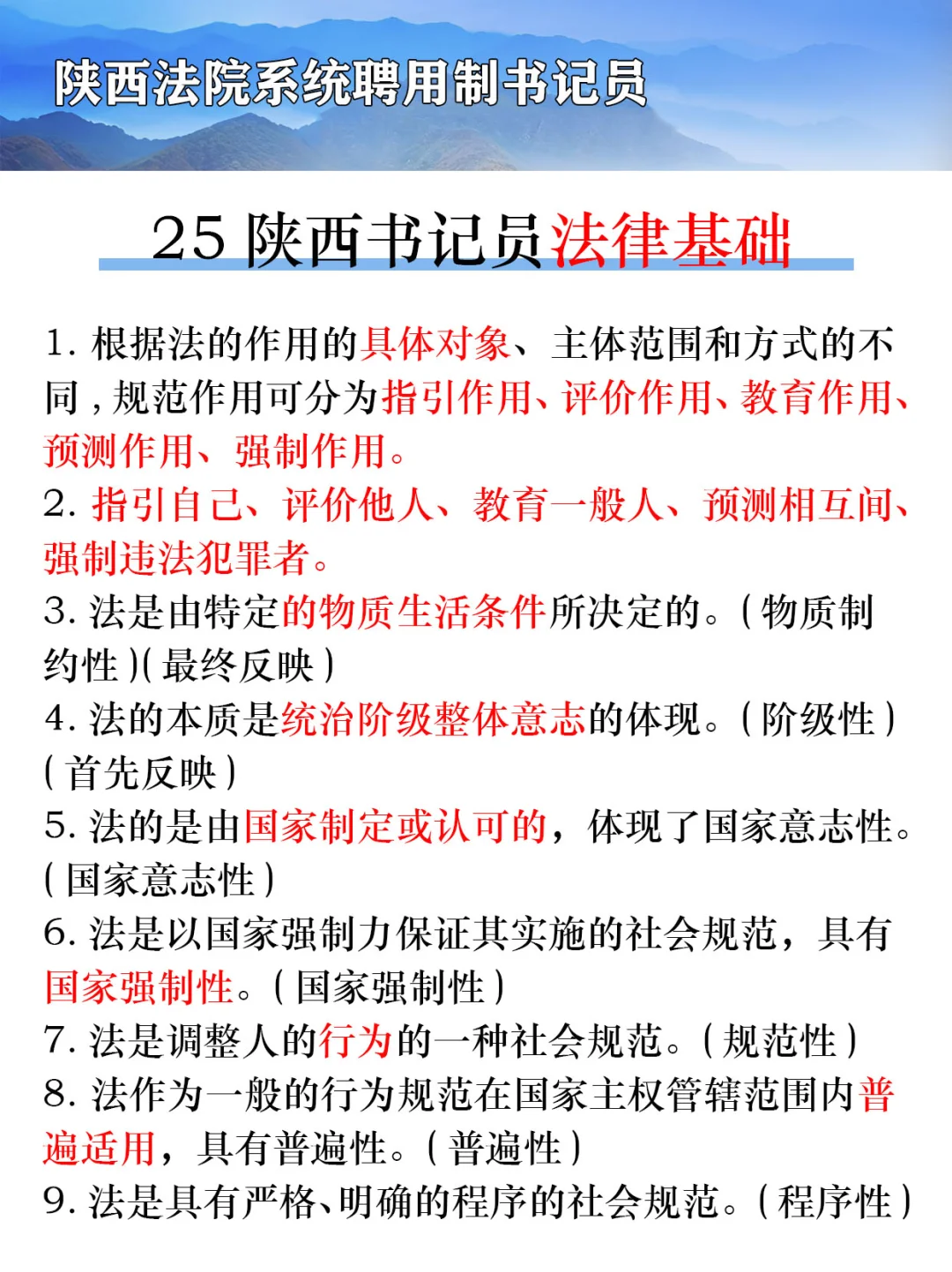 陕西法院系统聘用制书记员

25陕西书记员法律基础

1.根据法的作用的具体对象、主体范围和方式的不同，规范作用可分为指引作用、评价作用、教育作用、预测作用、强制作用。

2.指引自己、评价他人、教育一般人、预测相互间、强制违法犯罪者。

3.法是由特定的物质生活条件所决定的。(物质制约性)(最终反映)

4.法的本质是统治阶级整体意志的体现。(阶级性)(首先反映)

5.法的是由国家制定或认可的，体现了国家意志性。(国家意志性)

6.法是以国家强制力保证其实施的社会规范，具有国家强制性。(国家强制性)

7.法是调整人的行为的一种社会规范。(规范性)

8.法作为一般的行为规范在国家主权管辖范围内普遍适用，具有普遍性。(普遍性)

9.法是具有严格、明确的程序的社会规范。(程序性)